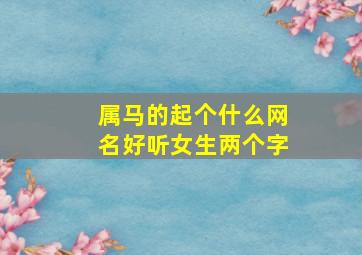 属马的起个什么网名好听女生两个字